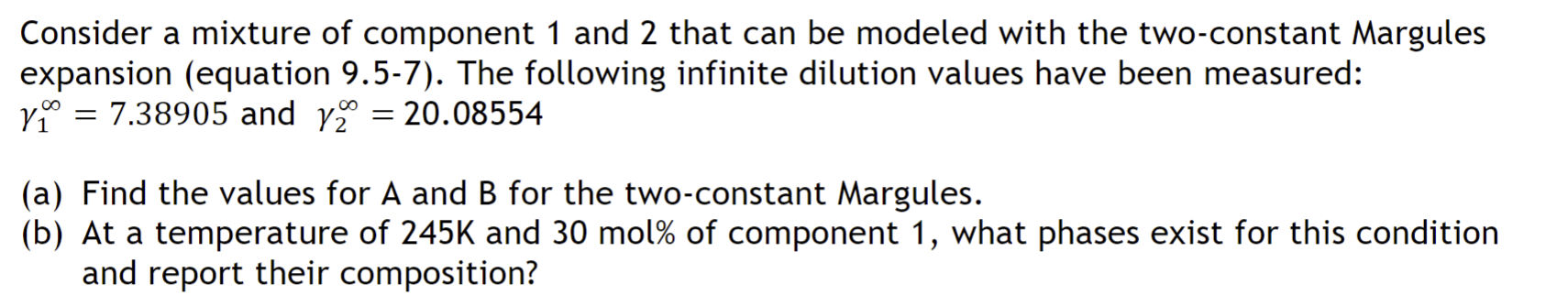 Consider a mixture of component 1 and 2 that can be modeled with the two-constant Margules expansion (equation 9.5-7). The following infinite dilution values have been measured: $\gamma_1^\infty = 7.38905$ and $\gamma_2^\infty = 20.08554$

(a) Find the values for A and B for the two-constant Margules.
(b) At a temperature of 245K and 30 mol% of component 1, what phases exist for this condition and report their composition?